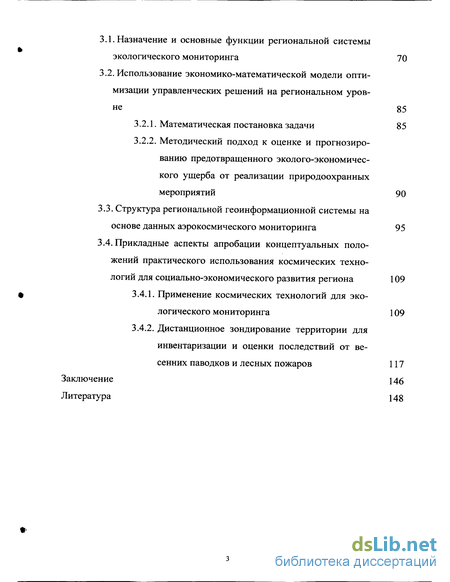 3.1. Назначение и основные функции региональной системы экологического мониторинга 70

3.2. Использование экономико-математической модели оптимизации управленческих решений на региональном уровне 85

3.2.1. Математическая постановка задачи 85

3.2.2. Методический подход к оценке и прогнозированию предотвращенного эколого-экономического ущерба от реализации природоохранных мероприятий 90

3.3. Структура региональной геоинформационной системы на основе данных аэрокосмического мониторинга 95

3.4. Прикладные аспекты апробации концептуальных положений практического использования космических технологий для социально-экономического развития региона 109

3.4.1. Применение космических технологий для экологического мониторинга 109

3.4.2. Дистанционное зондирование территории для инвентаризации и оценки последствий от весенних паводков и лесных пожаров 117

Заключение 146

Литература 148

3

dsLib.net
библиотека диссертаций